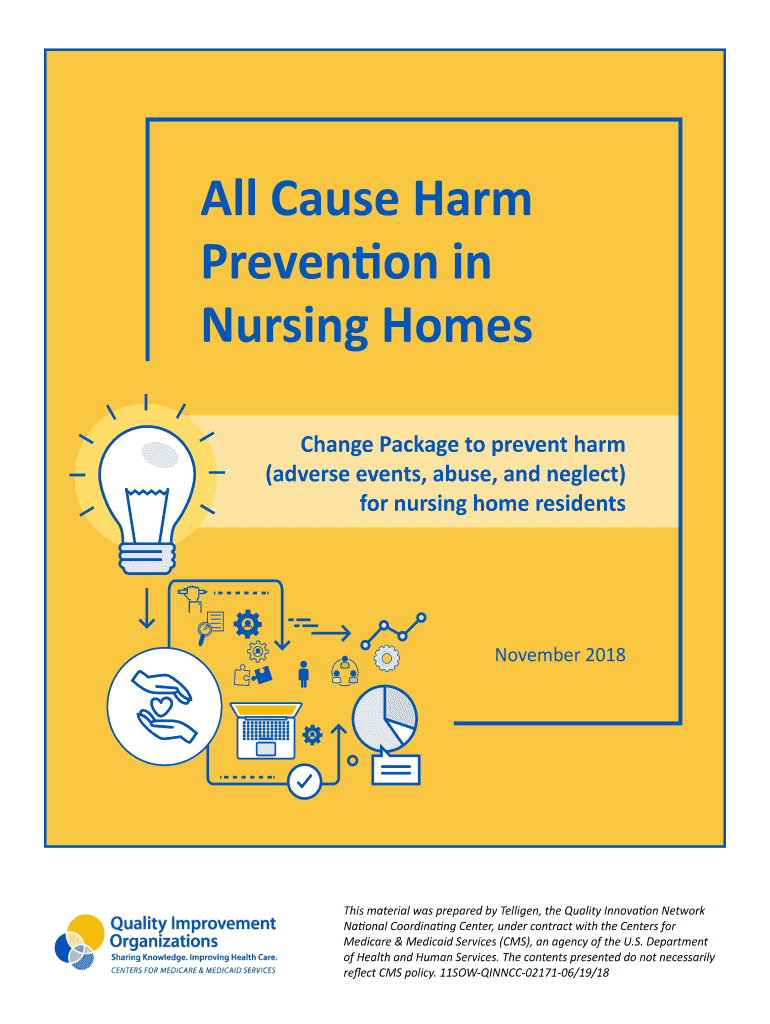 All Cause Harm Prevention in Nursing Homes

Change Package to prevent harm (adverse events, abuse, and neglect) for nursing home residents

November 2018

Quality Improvement Organizations
Sharing Knowledge. Improving Health Care.
CENTERS FOR MEDICARE & MEDICAID SERVICES

This material was prepared by Telligen, the Quality Innovation Network National Coordinating Center, under contract with the Centers for Medicare & Medicaid Services (CMS), an agency of the U.S. Department of Health and Human Services. The contents presented do not necessarily reflect CMS policy. 11SOW-QINNCC-02171-06/19/18